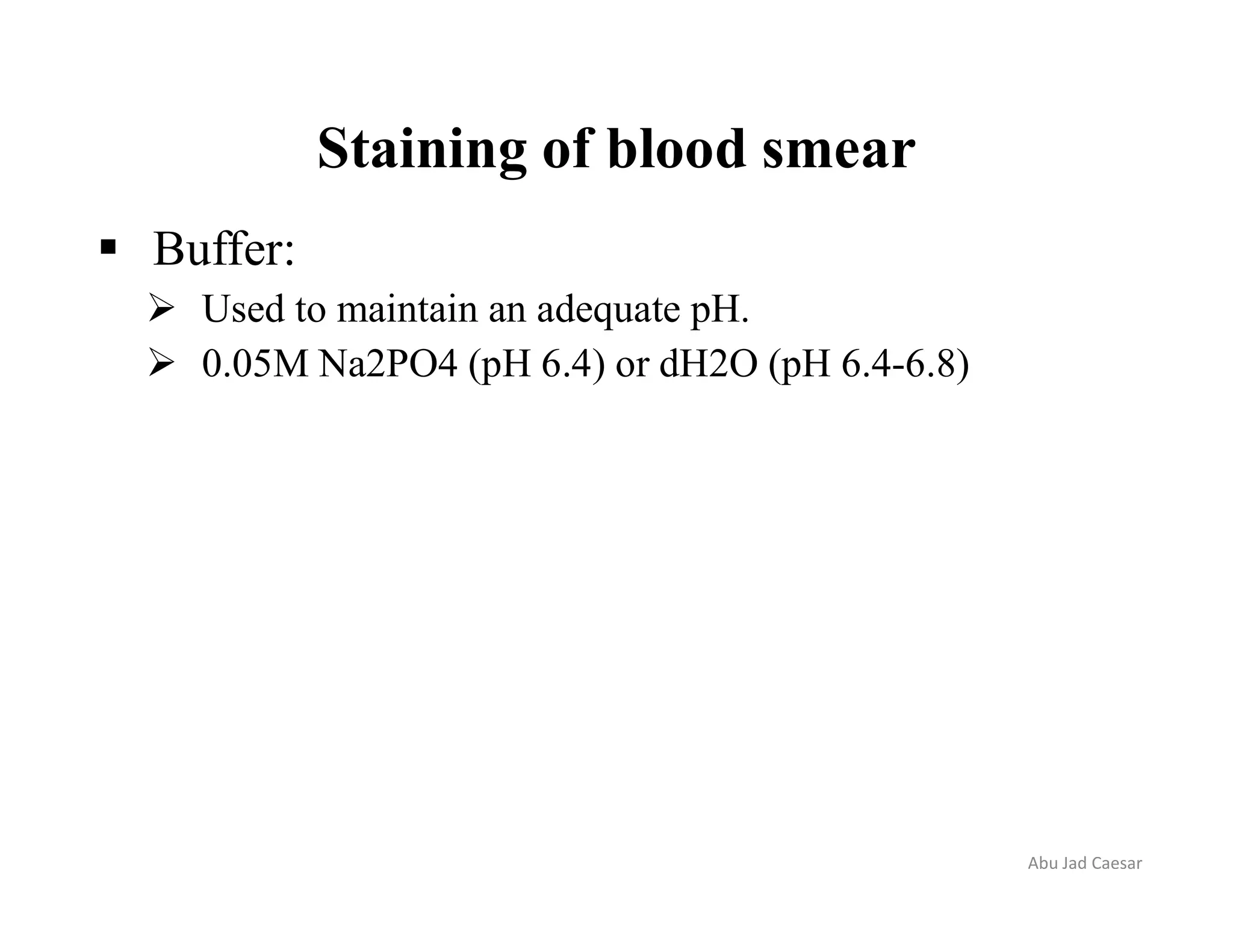 Staining of blood smear

▪ Buffer:

➢ Used to maintain an adequate pH.

➢ 0.05M Na2PO4 (pH 6.4) or dH2O (pH 6.4-6.8)

Abu Jad Caesar